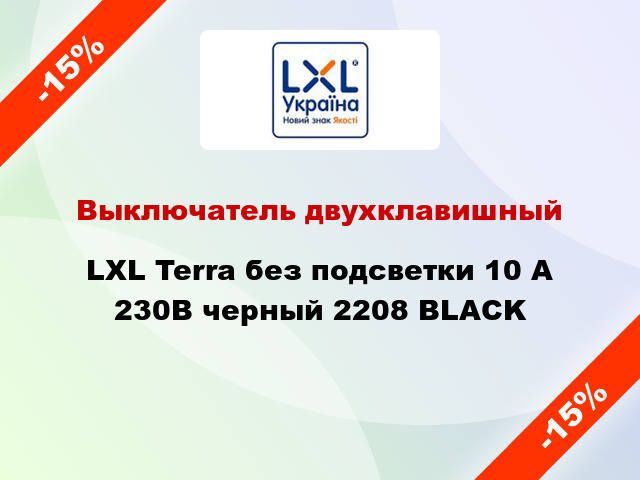 -15%

LXL®
Україна
Новий знак Якості

Выключатель двухклавишный

LXL Terra без подсветки 10 А 230В черный 2208 BLACK

-15%